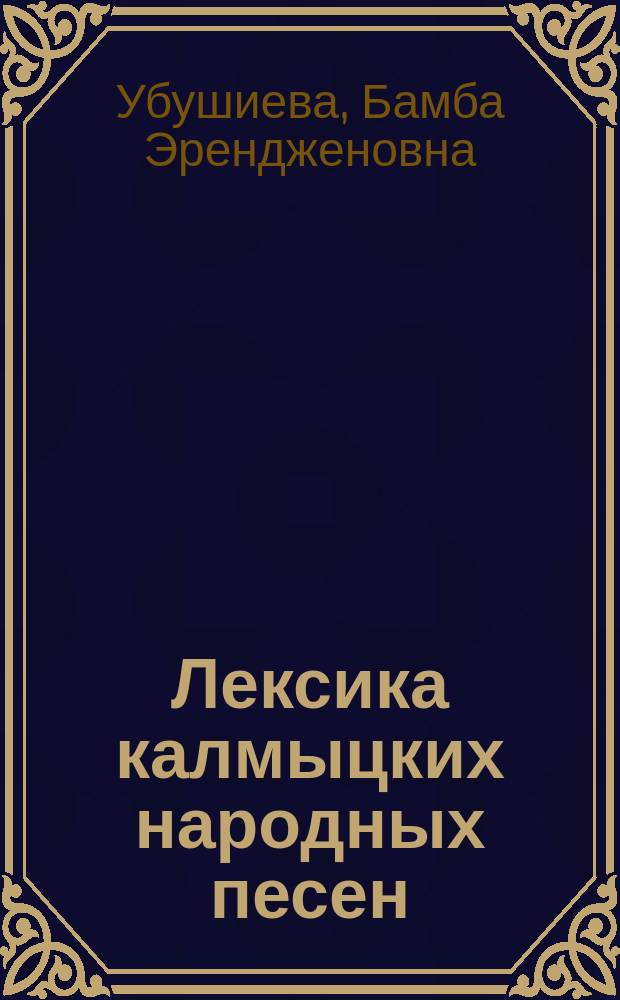 Убушиева, Бамба Эрендженовна

Лексика калмыцких народных песен